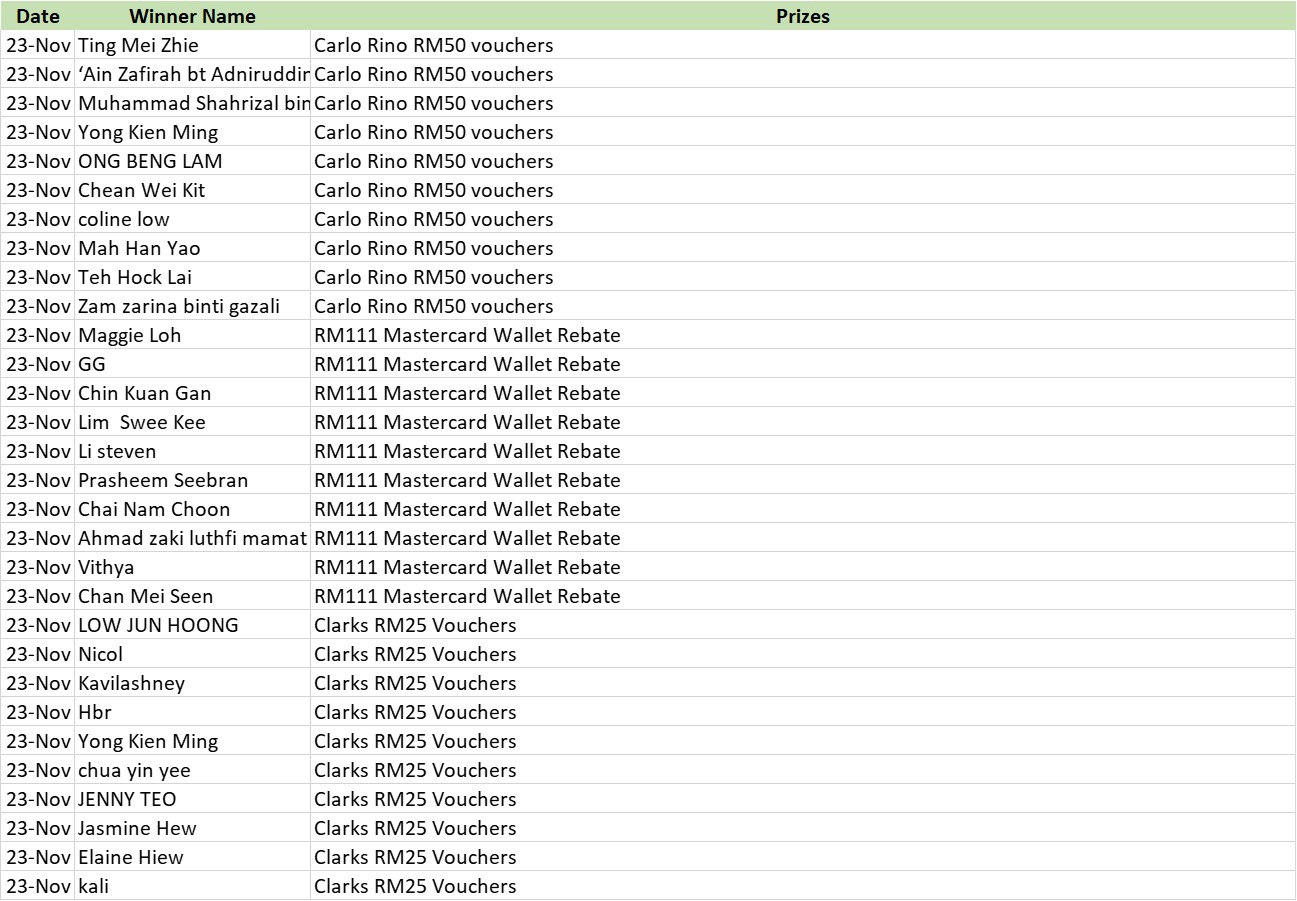 | Date | Winner Name | Prizes |
|---|---|---|
| 23-Nov | Ting Mei Zhie | Carlo Rino RM50 vouchers |
| 23-Nov | 'Ain Zafirah bt Adniruddin | Carlo Rino RM50 vouchers |
| 23-Nov | Muhammad Shahrizal bin | Carlo Rino RM50 vouchers |
| 23-Nov | Yong Kien Ming | Carlo Rino RM50 vouchers |
| 23-Nov | ONG BENG LAM | Carlo Rino RM50 vouchers |
| 23-Nov | Chean Wei Kit | Carlo Rino RM50 vouchers |
| 23-Nov | coline low | Carlo Rino RM50 vouchers |
| 23-Nov | Mah Han Yao | Carlo Rino RM50 vouchers |
| 23-Nov | Teh Hock Lai | Carlo Rino RM50 vouchers |
| 23-Nov | Zam zarina binti gazali | Carlo Rino RM50 vouchers |
| 23-Nov | Maggie Loh | RM111 Mastercard Wallet Rebate |
| 23-Nov | GG | RM111 Mastercard Wallet Rebate |
| 23-Nov | Chin Kuan Gan | RM111 Mastercard Wallet Rebate |
| 23-Nov | Lim Swee Kee | RM111 Mastercard Wallet Rebate |
| 23-Nov | Li steven | RM111 Mastercard Wallet Rebate |
| 23-Nov | Prasheem Seebran | RM111 Mastercard Wallet Rebate |
| 23-Nov | Chai Nam Choon | RM111 Mastercard Wallet Rebate |
| 23-Nov | Ahmad zaki luthfi mamat | RM111 Mastercard Wallet Rebate |
| 23-Nov | Vithya | RM111 Mastercard Wallet Rebate |
| 23-Nov | Chan Mei Seen | RM111 Mastercard Wallet Rebate |
| 23-Nov | LOW JUN HOONG | Clarks RM25 Vouchers |
| 23-Nov | Nicol | Clarks RM25 Vouchers |
| 23-Nov | Kavilashney | Clarks RM25 Vouchers |
| 23-Nov | Hbr | Clarks RM25 Vouchers |
| 23-Nov | Yong Kien Ming | Clarks RM25 Vouchers |
| 23-Nov | chua yin yee | Clarks RM25 Vouchers |
| 23-Nov | JENNY TEO | Clarks RM25 Vouchers |
| 23-Nov | Jasmine Hew | Clarks RM25 Vouchers |
| 23-Nov | Elaine Hiew | Clarks RM25 Vouchers |
| 23-Nov | kali | Clarks RM25 Vouchers |